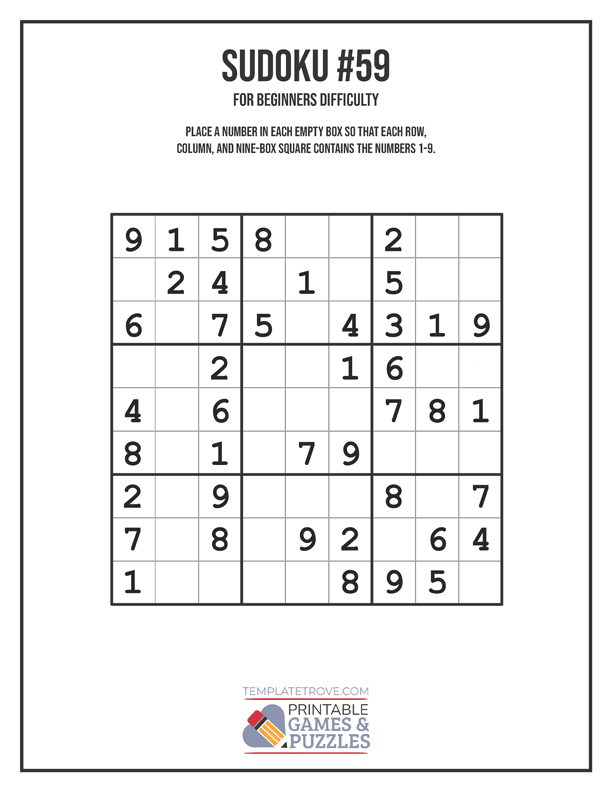 SUDOKU #59

FOR BEGINNERS DIFFICULTY

PLACE A NUMBER IN EACH EMPTY BOX SO THAT EACH ROW, COLUMN, AND NINE-BOX SQUARE CONTAINS THE NUMBERS 1-9.

| | | | | | | | | |
|---|---|---|---|---|---|---|---|---|
| 9 | 1 | 5 | 8 | | | 2 | | |
| | 2 | 4 | | 1 | | 5 | | |
| 6 | | 7 | 5 | | 4 | 3 | 1 | 9 |
| | | 2 | | | 1 | 6 | | |
| 4 | | 6 | | | | 7 | 8 | 1 |
| 8 | | 1 | | 7 | 9 | | | |
| 2 | | 9 | | | | 8 | | 7 |
| 7 | | 8 | | 9 | 2 | | 6 | 4 |
| 1 | | | | | 8 | 9 | 5 | |

TEMPLATETROVE.COM

PRINTABLE GAMES & PUZZLES